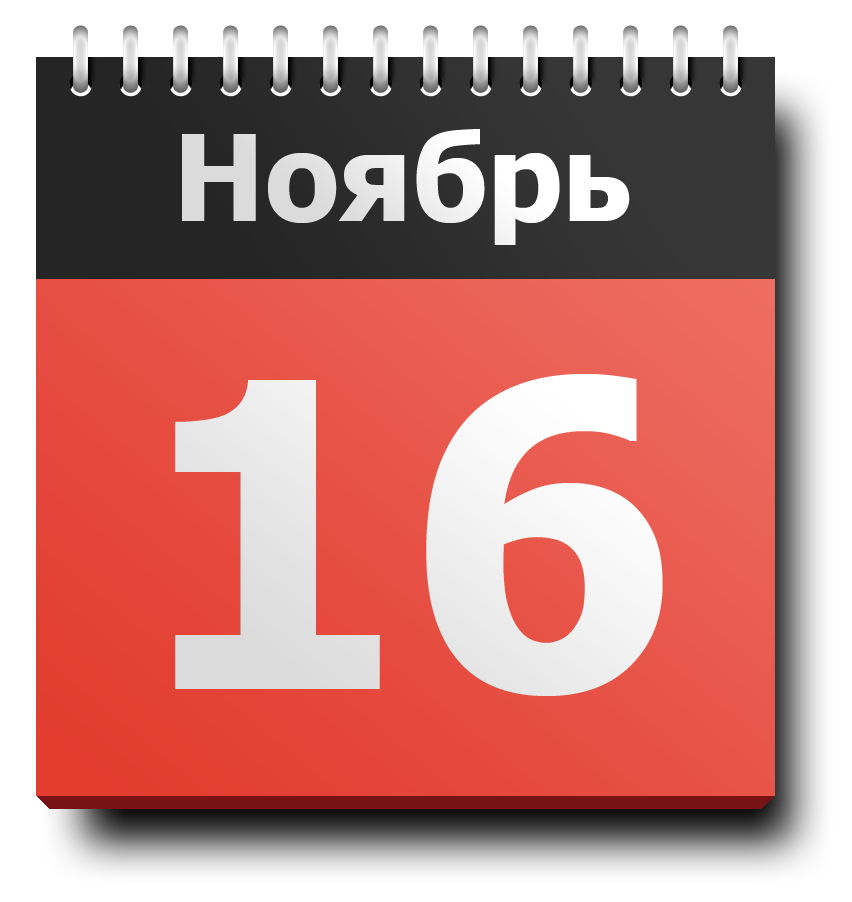 Ноябрь

16